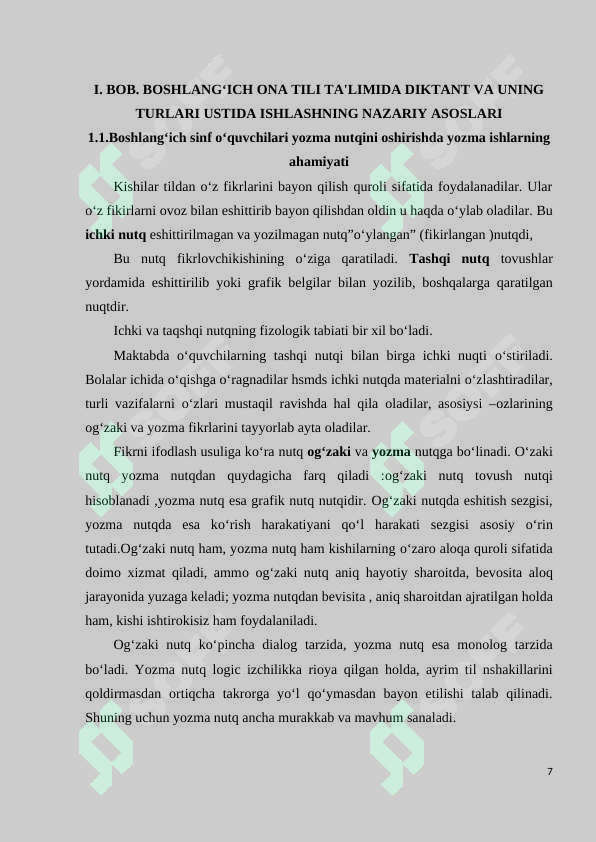 I. BOB. BOSHLANG‘ICH ONA TILI TA'LIMIDA DIKTANT VA UNING TURLARI USTIDA ISHLASHNING NAZARIY ASOSLARI

1.1.Boshlang‘ich sinf o‘quvchilari yozma nutqini oshirishda yozma ishlarning ahamiyati

Kishilar tildan o‘z fikrlarini bayon qilish quroli sifatida foydalanadilar. Ular o‘z fikirlarni ovoz bilan eshittirib bayon qilishdan oldin u haqda o‘ylab oladilar. Bu **ichki nutq** eshittirilmagan va yozilmagan nutq”o‘ylangan” (fikirlangan )nutqdi,

Bu nutq fikrlovchikishining o‘ziga qaratiladi. **Tashqi nutq** tovushlar yordamida eshittirilib yoki grafik belgilar bilan yozilib, boshqalarga qaratilgan nuqtdir.

Ichki va taqshqi nutqning fizologik tabiati bir xil bo‘ladi.

Maktabda o‘quvchilarning tashqi nutqi bilan birga ichki nuqti o‘stiriladi. Bolalar ichida o‘qishga o‘ragnadilar hsmds ichki nutqda materialni o‘zlashtiradilar, turli vazifalarni o‘zlari mustaqil ravishda hal qila oladilar, asosiysi –ozlarining og‘zaki va yozma fikrlarini tayyorlab ayta oladilar.

Fikrni ifodlash usuliga ko‘ra nutq **og‘zaki** va **yozma** nutqga bo‘linadi. O‘zaki nutq yozma nutqdan quydagicha farq qiladi :og‘zaki nutq tovush nutqi hisoblanadi ,yozma nutq esa grafik nutq nutqidir. Og‘zaki nutqda eshitish sezgisi, yozma nutqda esa ko‘rish harakatiyani qo‘l harakati sezgisi asosiy o‘rin tutadi.Og‘zaki nutq ham, yozma nutq ham kishilarning o‘zaro aloqa quroli sifatida doimo xizmat qiladi, ammo og‘zaki nutq aniq hayotiy sharoitda, bevosita aloq jarayonida yuzaga keladi; yozma nutqdan bevisita , aniq sharoitdan ajratilgan holda ham, kishi ishtirokisiz ham foydalaniladi.

Og‘zaki nutq ko‘pincha dialog tarzida, yozma nutq esa monolog tarzida bo‘ladi. Yozma nutq logic izchilikka rioya qilgan holda, ayrim til nshakillarini qoldirmasdan ortiqcha takrorga yo‘l qo‘ymasdan bayon etilishi talab qilinadi. Shuning uchun yozma nutq ancha murakkab va mavhum sanaladi.

7